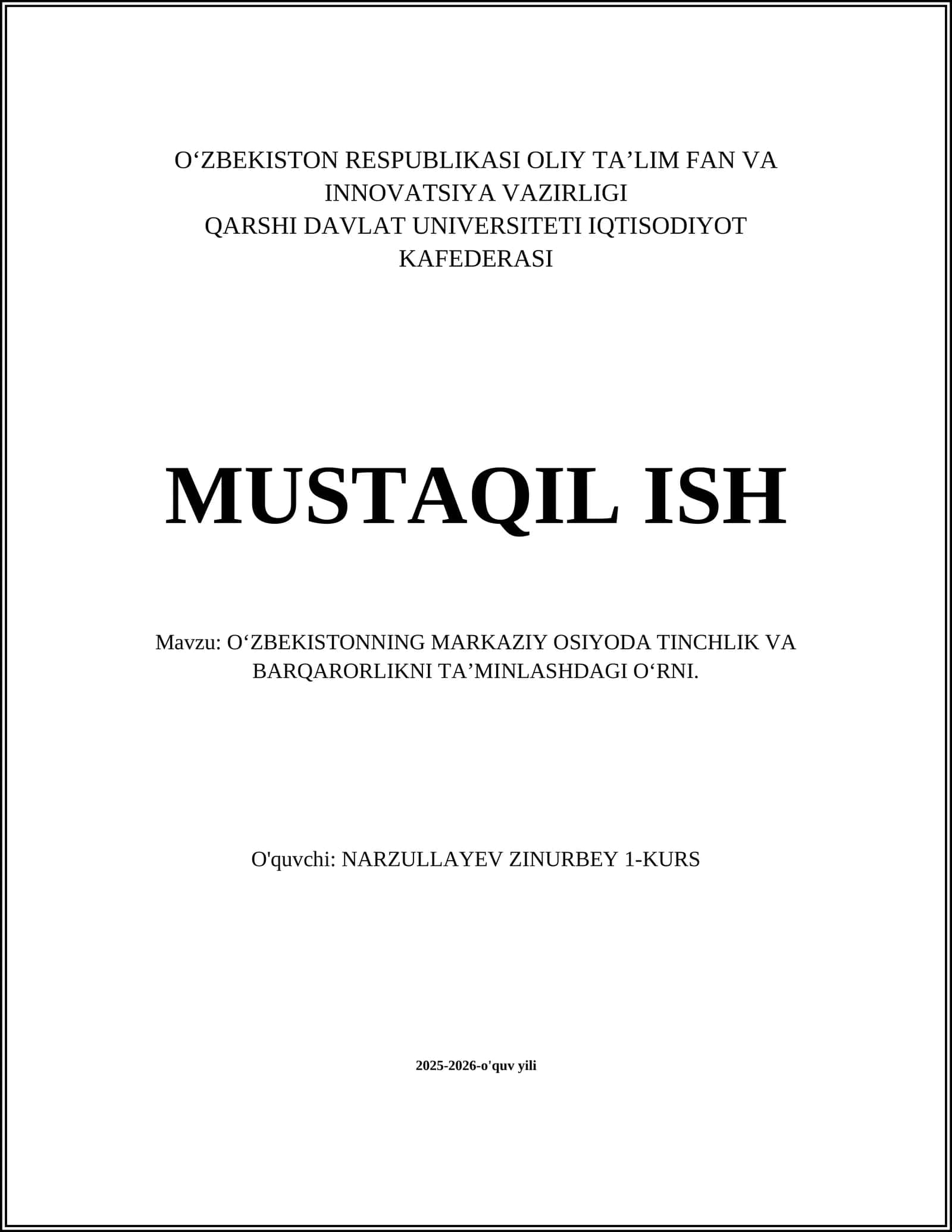 O‘ZBEKISTON RESPUBLIKASI OLIY TA’LIM FAN VA INNOVATSIYA VAZIRLIGI
QARSHI DAVLAT UNIVERSITETI IQTISODIYOT KAFEDERASI

MUSTAQIL ISH

Mavzu: O‘ZBEKISTONNING MARKAZIY OSIYODA TINCHLIK VA BARQARORLIKNI TA’MINLASHDAGI O‘RNI.

O'quvchi: NARZULLAYEV ZINURBEY 1-KURS

2025-2026-o'quv yili